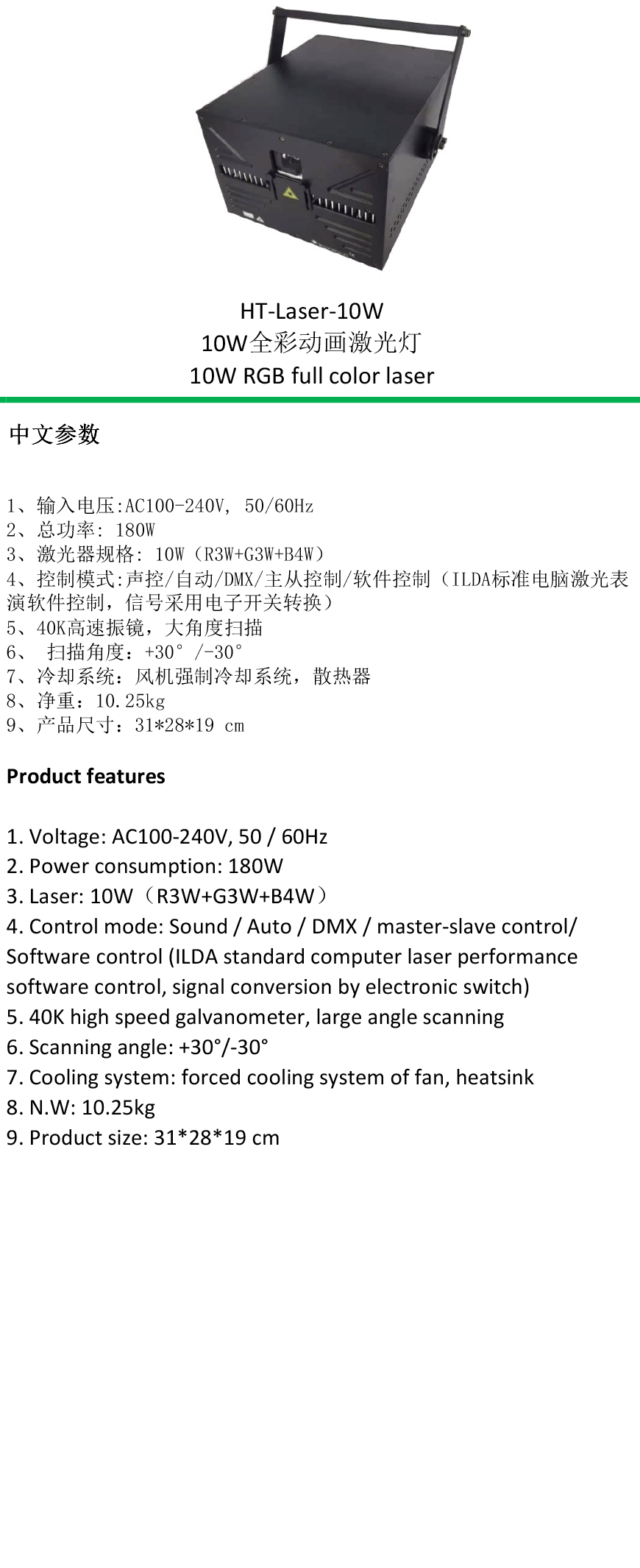 HT-Laser-10W
10W全彩动画激光灯
10W RGB full color laser

中文参数

1、输入电压:AC100-240V, 50/60Hz
2、总功率: 180W
3、激光器规格: 10W（R3W+G3W+B4W）
4、控制模式:声控/自动/DMX/主从控制/软件控制（ILDA标准电脑激光表演软件控制，信号采用电子开关转换）
5、40K高速振镜，大角度扫描
6、 扫描角度：+30° /-30°
7、冷却系统：风机强制冷却系统，散热器
8、净重：10.25kg
9、产品尺寸：31*28*19 cm

Product features

1. Voltage: AC100-240V, 50 / 60Hz
2. Power consumption: 180W
3. Laser: 10W（R3W+G3W+B4W）
4. Control mode: Sound / Auto / DMX / master-slave control/ Software control (ILDA standard computer laser performance software control, signal conversion by electronic switch)
5. 40K high speed galvanometer, large angle scanning
6. Scanning angle: +30°/-30°
7. Cooling system: forced cooling system of fan, heatsink
8. N.W: 10.25kg
9. Product size: 31*28*19 cm